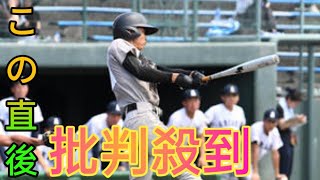 この直後
批判殺到